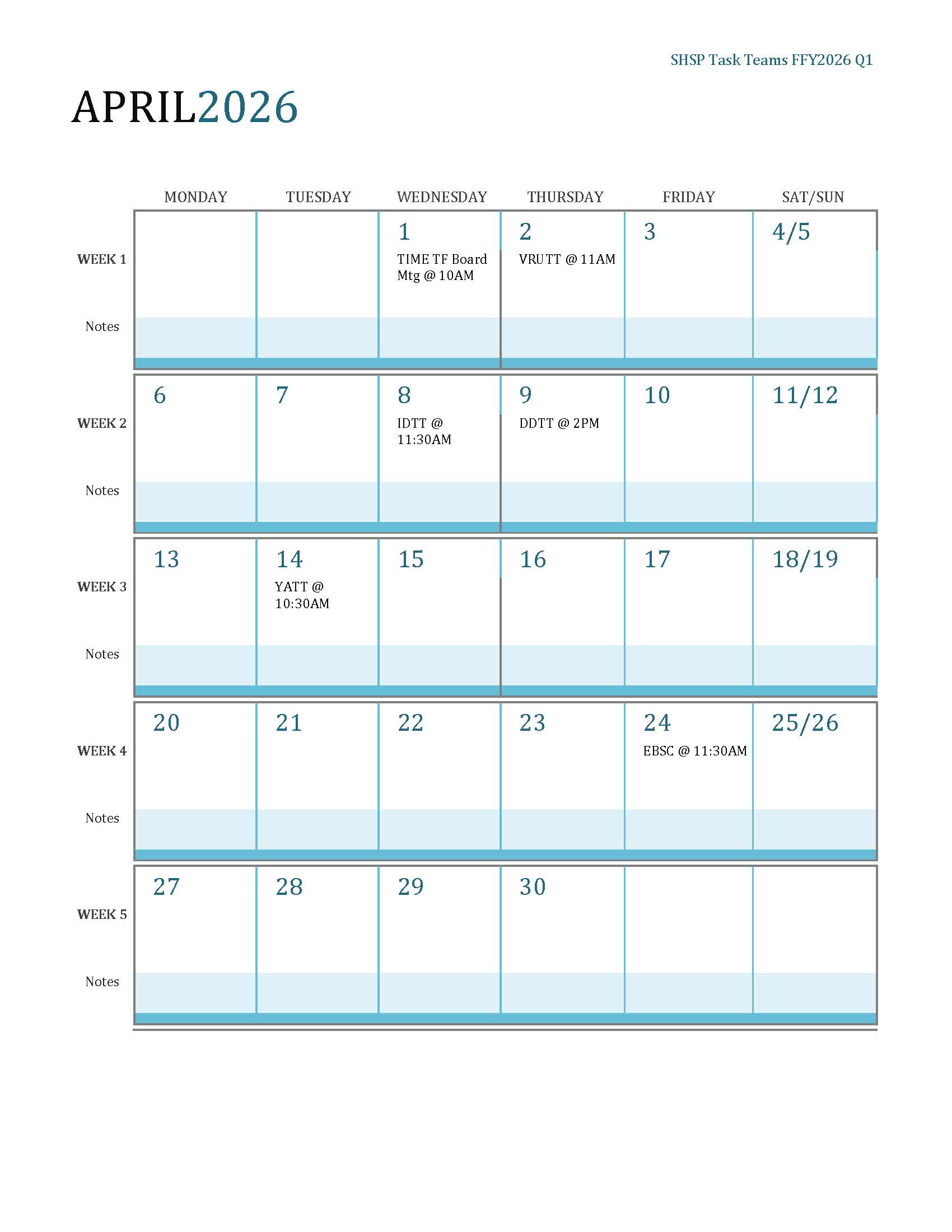 SHSP Task Teams FFY2026 Q1

APRIL2026

| | MONDAY | TUESDAY | WEDNESDAY | THURSDAY | FRIDAY | SAT/SUN |
|---|---|---|---|---|---|---|
| WEEK 1 | | | 1 TIME TF Board Mtg @ 10AM | 2 VRUTT @ 11AM | 3 | 4/5 |
| Notes | | | | | | |
| WEEK 2 | 6 | 7 | 8 IDTT @ 11:30AM | 9 DDTT @ 2PM | 10 | 11/12 |
| Notes | | | | | | |
| WEEK 3 | 13 | 14 YATT @ 10:30AM | 15 | 16 | 17 | 18/19 |
| Notes | | | | | | |
| WEEK 4 | 20 | 21 | 22 | 23 | 24 EBSC @ 11:30AM | 25/26 |
| Notes | | | | | | |
| WEEK 5 | 27 | 28 | 29 | 30 | | |
| Notes | | | | | | |